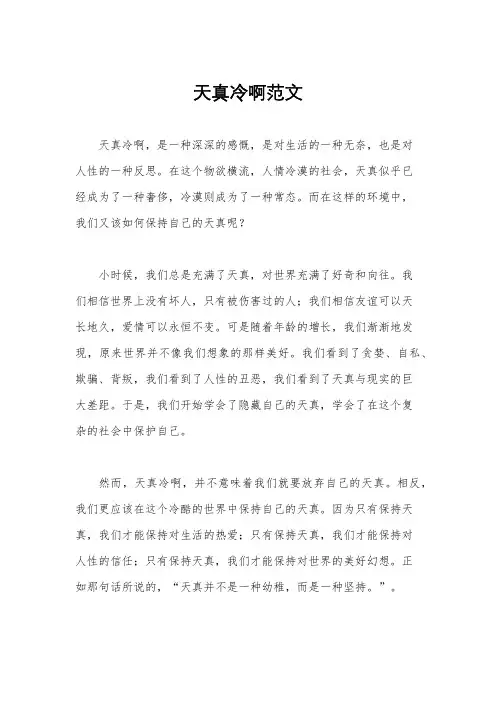 天真冷啊范文

天真冷啊，是一种深深的感慨，是对生活的一种无奈，也是对人性的一种反思。在这个物欲横流，人情冷漠的社会，天真似乎已经成为了一种奢侈，冷漠则成为了一种常态。而在这样的环境中，我们又该如何保持自己的天真呢？

小时候，我们总是充满了天真，对世界充满了好奇和向往。我们相信世界上没有坏人，只有被伤害过的人；我们相信友谊可以天长地久，爱情可以永恒不变。可是随着年龄的增长，我们渐渐地发现，原来世界并不像我们想象的那样美好。我们看到了贪婪、自私、欺骗、背叛，我们看到了人性的丑恶，我们看到了天真与现实的巨大差距。于是，我们开始学会了隐藏自己的天真，学会了在这个复杂的社会中保护自己。

然而，天真冷啊，并不意味着我们就要放弃自己的天真。相反，我们更应该在这个冷酷的世界中保持自己的天真。因为只有保持天真，我们才能保持对生活的热爱；只有保持天真，我们才能保持对人性的信任；只有保持天真，我们才能保持对世界的美好幻想。正如那句话所说的，“天真并不是一种幼稚，而是一种坚持。”。